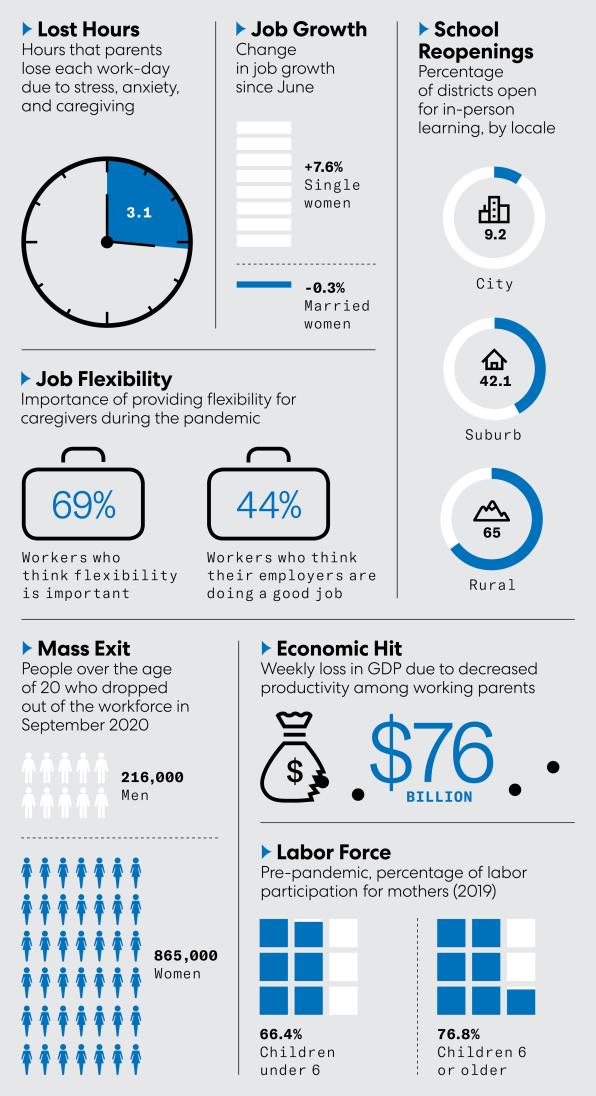 Lost Hours
Hours that parents lose each work-day due to stress, anxiety, and caregiving

3.1

Job Growth
Change in job growth since June

+7.6%
Single women

-0.3%
Married women

School Reopenings
Percentage of districts open for in-person learning, by locale

9.2
City

42.1
Suburb

65
Rural

Job Flexibility
Importance of providing flexibility for caregivers during the pandemic

69%
Workers who think flexibility is important

44%
Workers who think their employers are doing a good job

Mass Exit
People over the age of 20 who dropped out of the workforce in September 2020

216,000
Men

865,000
Women

Economic Hit
Weekly loss in GDP due to decreased productivity among working parents

$
$76
BILLION

Labor Force
Pre-pandemic, percentage of labor participation for mothers (2019)

66.4%
Children under 6

76.8%
Children 6 or older